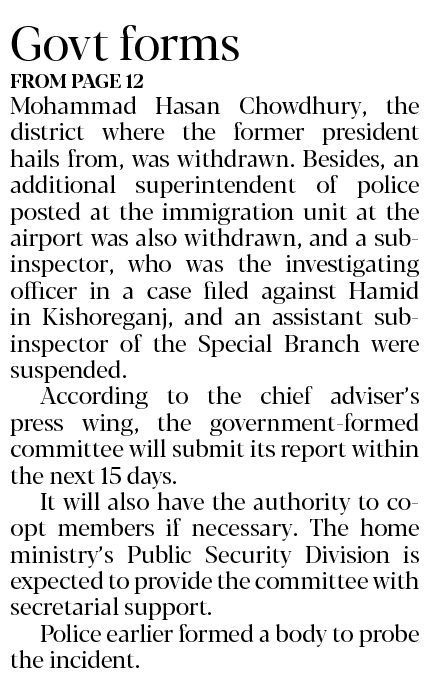 Govt forms

FROM PAGE 12

Mohammad Hasan Chowdhury, the district where the former president hails from, was withdrawn. Besides, an additional superintendent of police posted at the immigration unit at the airport was also withdrawn, and a sub-inspector, who was the investigating officer in a case filed against Hamid in Kishoreganj, and an assistant sub-inspector of the Special Branch were suspended.

According to the chief adviser's press wing, the government-formed committee will submit its report within the next 15 days.

It will also have the authority to co-opt members if necessary. The home ministry's Public Security Division is expected to provide the committee with secretarial support.

Police earlier formed a body to probe the incident.